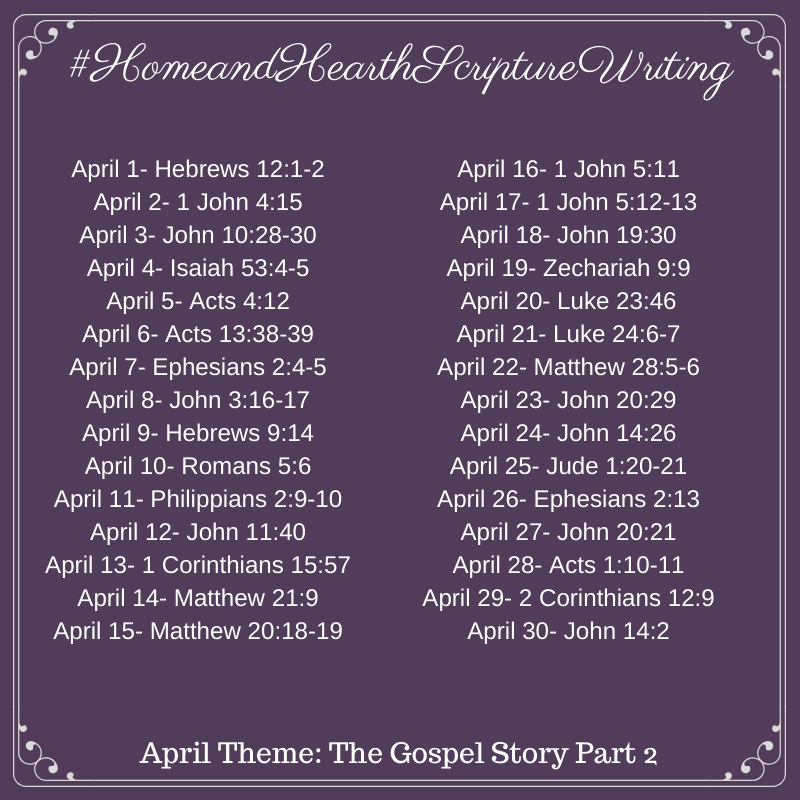 #HomeandHearthScriptureWriting

April 1- Hebrews 12:1-2
April 2- 1 John 4:15
April 3- John 10:28-30
April 4- Isaiah 53:4-5
April 5- Acts 4:12
April 6- Acts 13:38-39
April 7- Ephesians 2:4-5
April 8- John 3:16-17
April 9- Hebrews 9:14
April 10- Romans 5:6
April 11- Philippians 2:9-10
April 12- John 11:40
April 13- 1 Corinthians 15:57
April 14- Matthew 21:9
April 15- Matthew 20:18-19

April 16- 1 John 5:11
April 17- 1 John 5:12-13
April 18- John 19:30
April 19- Zechariah 9:9
April 20- Luke 23:46
April 21- Luke 24:6-7
April 22- Matthew 28:5-6
April 23- John 20:29
April 24- John 14:26
April 25- Jude 1:20-21
April 26- Ephesians 2:13
April 27- John 20:21
April 28- Acts 1:10-11
April 29- 2 Corinthians 12:9
April 30- John 14:2

April Theme: The Gospel Story Part 2